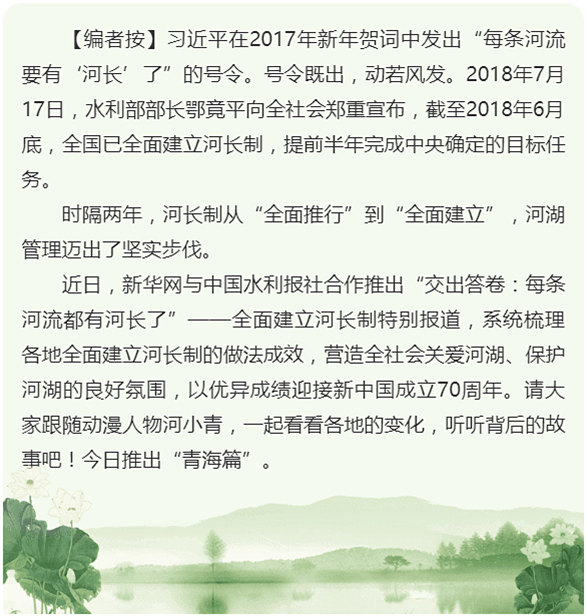 【编者按】习近平在2017年新年贺词中发出“每条河流要有‘河长’了”的号令。号令既出，动若风发。2018年7月17日，水利部部长鄂竟平向全社会郑重宣布，截至2018年6月底，全国已全面建立河长制，提前半年完成中央确定的目标任务。

时隔两年，河长制从“全面推行”到“全面建立”，河湖管理迈出了坚实步伐。

近日，新华网与中国水利报社合作推出“交出答卷：每条河流都有河长了”——全面建立河长制特别报道，系统梳理各地全面建立河长制的做法成效，营造全社会关爱河湖、保护河湖的良好氛围，以优异成绩迎接新中国成立70周年。请大家跟随动漫人物河小青，一起看看各地的变化，听听背后的故事吧！今日推出“青海篇”。